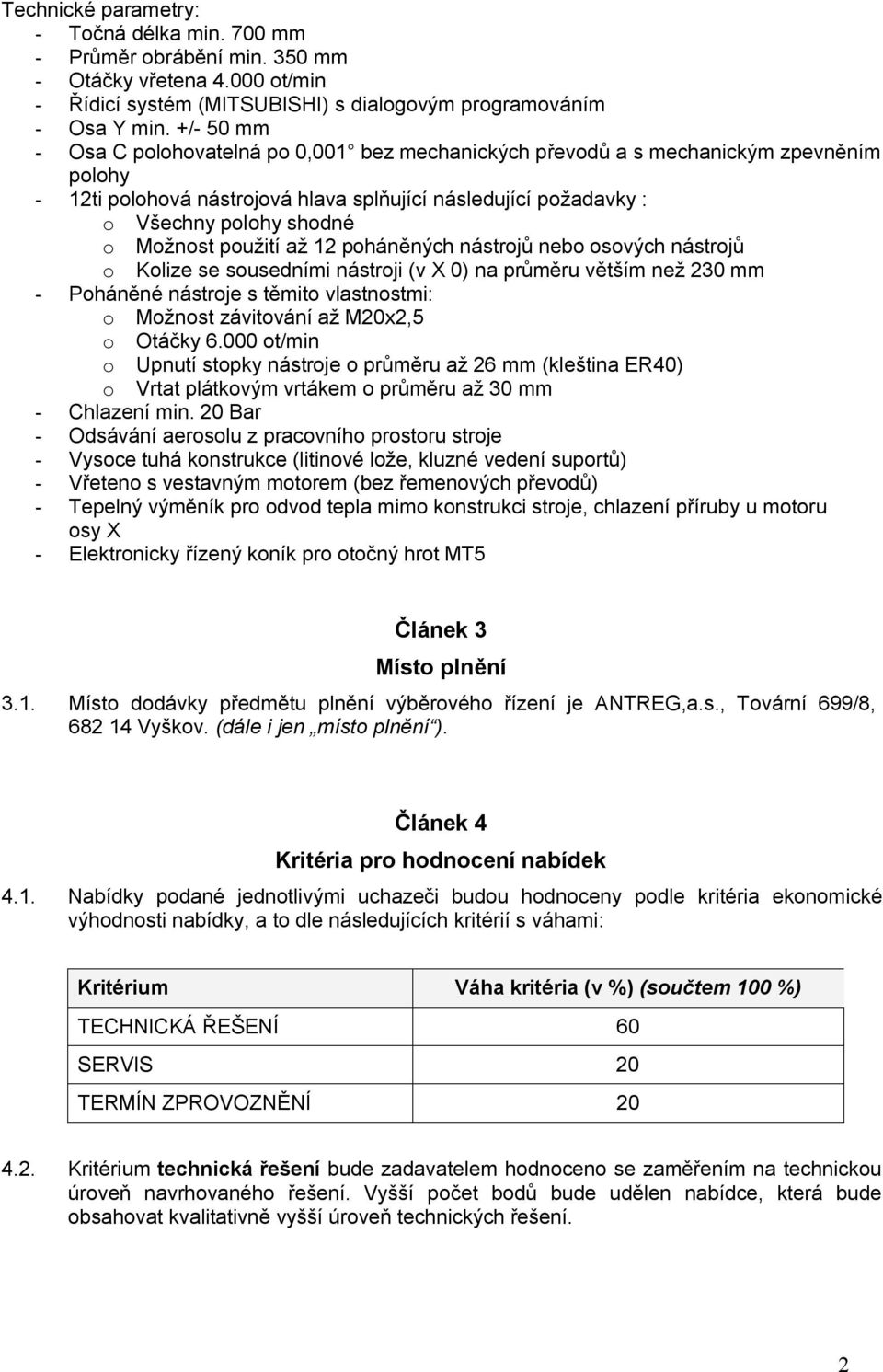 Technické parametry:
- Točná délka min. 700 mm
- Průměr obrábění min. 350 mm
- Otáčky vřetena 4.000 ot/min
- Řídicí systém (MITSUBISHI) s dialogovým programováním
- Osa Y min. +/- 50 mm
- Osa C polohovatelná po 0,001° bez mechanických převodů a s mechanickým zpevněním polohy
- 12ti polohová nástrojová hlava splňující následující požadavky :
o Všechny polohy shodné
o Možnost použití až 12 poháněných nástrojů nebo osových nástrojů
o Kolize se sousedními nástroji (v X 0) na průměru větším než 230 mm
- Poháněné nástroje s těmito vlastnostmi:
o Možnost závitování až M20x2,5
o Otáčky 6.000 ot/min
o Upnutí stopky nástroje o průměru až 26 mm (kleština ER40)
o Vrtat plátkovým vrtákem o průměru až 30 mm
- Chlazení min. 20 Bar
- Odsávání aerosolu z pracovního prostoru stroje
- Vysoce tuhá konstrukce (litinové lože, kluzné vedení suportů)
- Vřeteno s vestavným motorem (bez řemenových převodů)
- Tepelný výměník pro odvod tepla mimo konstrukci stroje, chlazení příruby u motoru osy X
- Elektronicky řízený koník pro otočný hrot MT5

Článek 3
Místo plnění

3.1. Místo dodávky předmětu plnění výběrového řízení je ANTREG,a.s., Tovární 699/8, 682 14 Vyškov. (dále i jen „místo plnění“).

Článek 4
Kritéria pro hodnocení nabídek

4.1. Nabídky podané jednotlivými uchazeči budou hodnoceny podle kritéria ekonomické výhodnosti nabídky, a to dle následujících kritérií s váhami:

| Kritérium | Váha kritéria (v %) (součtem 100 %) |
|---|---|
| TECHNICKÁ ŘEŠENÍ | 60 |
| SERVIS | 20 |
| TERMÍN ZPROVOZNĚNÍ | 20 |

4.2. Kritérium technická řešení bude zadavatelem hodnoceno se zaměřením na technickou úroveň navrhovaného řešení. Vyšší počet bodů bude udělen nabídce, která bude obsahovat kvalitativně vyšší úroveň technických řešení.

2